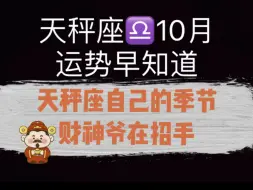 天秤座♎10月
运势早知道

天秤座自己的季节
财神爷在招手